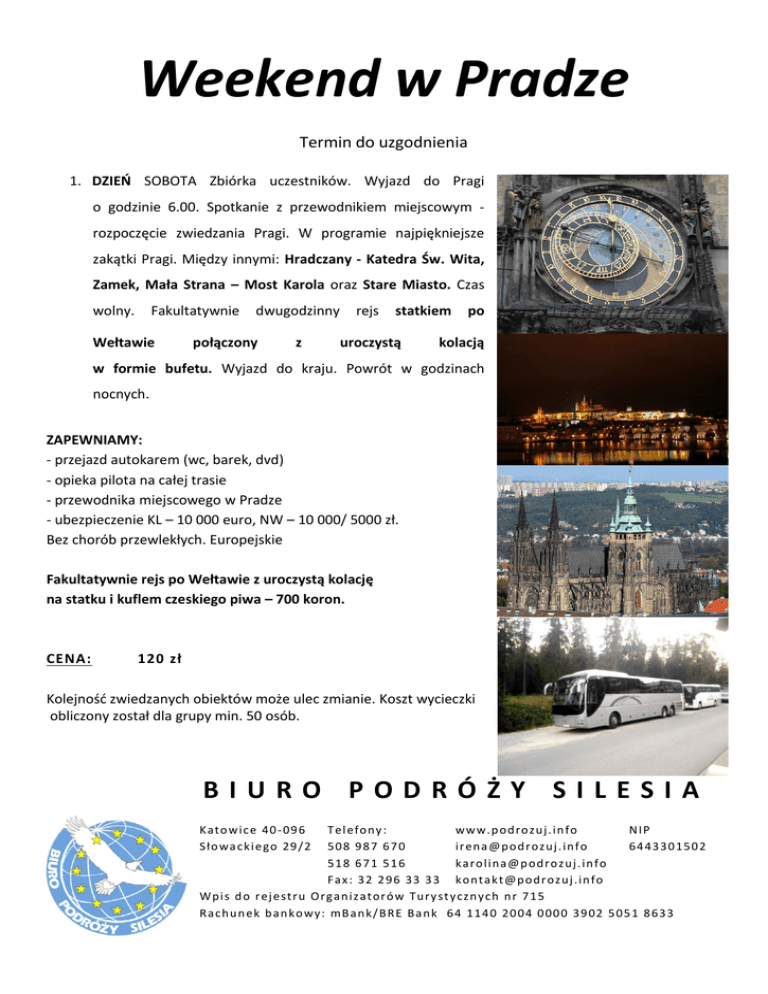 Weekend w Pradze

Termin do uzgodnienia

1. DZIEŃ SOBOTA Zbiórka uczestników. Wyjazd do Pragi o godzinie 6.00. Spotkanie z przewodnikiem miejscowym - rozpoczęcie zwiedzania Pragi. W programie najpiękniejsze zakątki Pragi. Między innymi: Hradczany - Katedra Św. Wita, Zamek, Mała Strana – Most Karola oraz Stare Miasto. Czas wolny. Fakultatywnie dwugodzinny rejs statkiem po Wełtawie połączony z uroczystą kolacją w formie bufetu. Wyjazd do kraju. Powrót w godzinach nocnych.

ZAPEWNIAMY:
- przejazd autokarem (wc, barek, dvd)
- opieka pilota na całej trasie
- przewodnika miejscowego w Pradze
- ubezpieczenie KL – 10 000 euro, NW – 10 000/ 5000 zł.
Bez chorób przewlekłych. Europejskie

Fakultatywnie rejs po Wełtawie z uroczystą kolację na statku i kuflem czeskiego piwa – 700 koron.

CENA: 120 zł

Kolejność zwiedzanych obiektów może ulec zmianie. Koszt wycieczki obliczony został dla grupy min. 50 osób.

BIURO PODRÓŻY SILESIA

BIURO PODRÓŻY SILESIA

Katowice 40-096
Słowackiego 29/2

Telefony:
508 987 670
518 671 516
Fax: 32 296 33 33

www.podrozuj.info
irena@podrozuj.info
karolina@podrozuj.info
kontakt@podrozuj.info

NIP
6443301502

Wpis do rejestru Organizatorów Turystycznych nr 715
Rachunek bankowy: mBank/BRE Bank 64 1140 2004 0000 3902 5051 8633